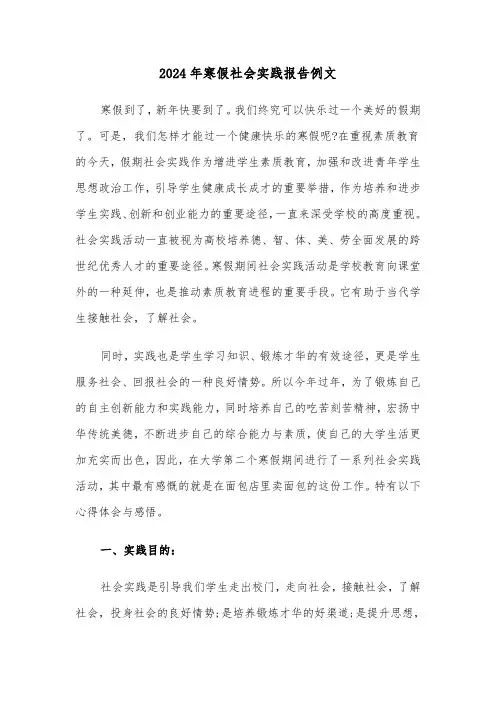 2024年寒假社会实践报告例文

寒假到了，新年快要到了。我们终究可以快乐过一个美好的假期了。可是，我们怎样才能过一个健康快乐的寒假呢?在重视素质教育的今天，假期社会实践作为增进学生素质教育，加强和改进青年学生思想政治工作，引导学生健康成长成才的重要举措，作为培养和进步学生实践、创新和创业能力的重要途径，一直来深受学校的高度重视。社会实践活动一直被视为高校培养德、智、体、美、劳全面发展的跨世纪优秀人才的重要途径。寒假期间社会实践活动是学校教育向课堂外的一种延伸，也是推动素质教育进程的重要手段。它有助于当代学生接触社会，了解社会。

同时，实践也是学生学习知识、锻炼才华的有效途径，更是学生服务社会、回报社会的一种良好情势。所以今年过年，为了锻炼自己的自主创新能力和实践能力，同时培养自己的吃苦刻苦精神，宏扬中华传统美德，不断进步自己的综合能力与素质，使自己的大学生活更加充实而出色，因此，在大学第二个寒假期间进行了一系列社会实践活动，其中最有感慨的就是在面包店里卖面包的这份工作。特有以下心得体会与感悟。

一、实践目的：

社会实践是引导我们学生走出校门，走向社会，接触社会，了解社会，投身社会的良好情势;是培养锻炼才华的好渠道;是提升思想，